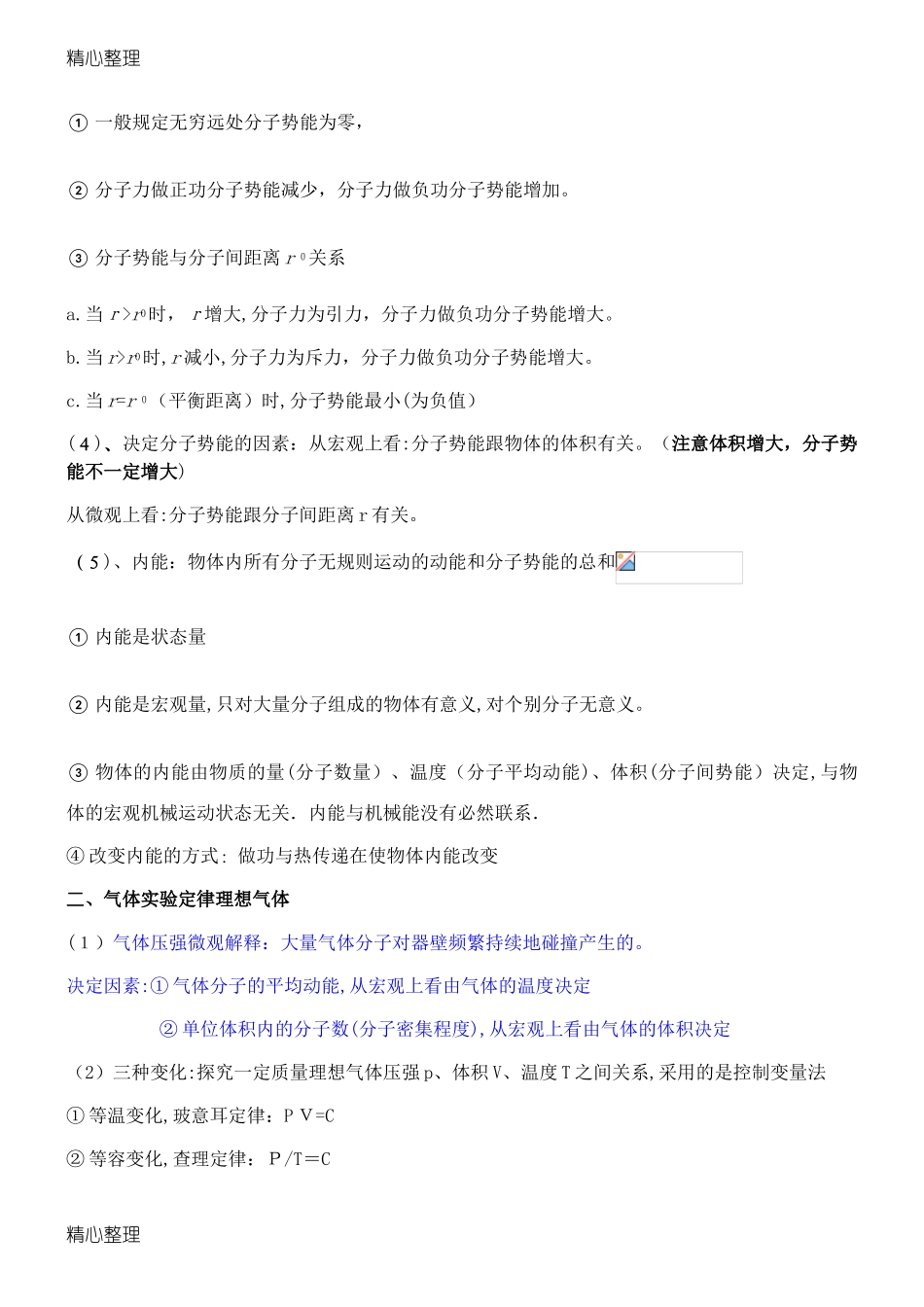 精心整理

① 一般规定无穷远处分子势能为零，

② 分子力做正功分子势能减少，分子力做负功分子势能增加。

③ 分子势能与分子间距离 $r_0$ 关系

a. 当 $r>r_0$ 时， $r$ 增大,分子力为引力，分子力做负功分子势能增大。

b. 当 $r>r_0$ 时, $r$ 减小,分子力为斥力，分子力做负功分子势能增大。

c. 当 $r=r_0$（平衡距离）时,分子势能最小(为负值)

（4）、决定分子势能的因素：从宏观上看:分子势能跟物体的体积有关。（注意体积增大，分子势能不一定增大）

从微观上看:分子势能跟分子间距离 r 有关。

（5）、内能：物体内所有分子无规则运动的动能和分子势能的总和

① 内能是状态量

② 内能是宏观量,只对大量分子组成的物体有意义,对个别分子无意义。

③ 物体的内能由物质的量(分子数量）、温度（分子平均动能)、体积(分子间势能）决定,与物体的宏观机械运动状态无关．内能与机械能没有必然联系．

④ 改变内能的方式: 做功与热传递在使物体内能改变

二、气体实验定律理想气体

（1）气体压强微观解释：大量气体分子对器壁频繁持续地碰撞产生的。

决定因素:① 气体分子的平均动能,从宏观上看由气体的温度决定

② 单位体积内的分子数(分子密集程度),从宏观上看由气体的体积决定

（2）三种变化:探究一定质量理想气体压强 p、体积 V、温度 T 之间关系,采用的是控制变量法

① 等温变化,玻意耳定律：P V=C

② 等容变化,查理定律： P／T＝C

精心整理